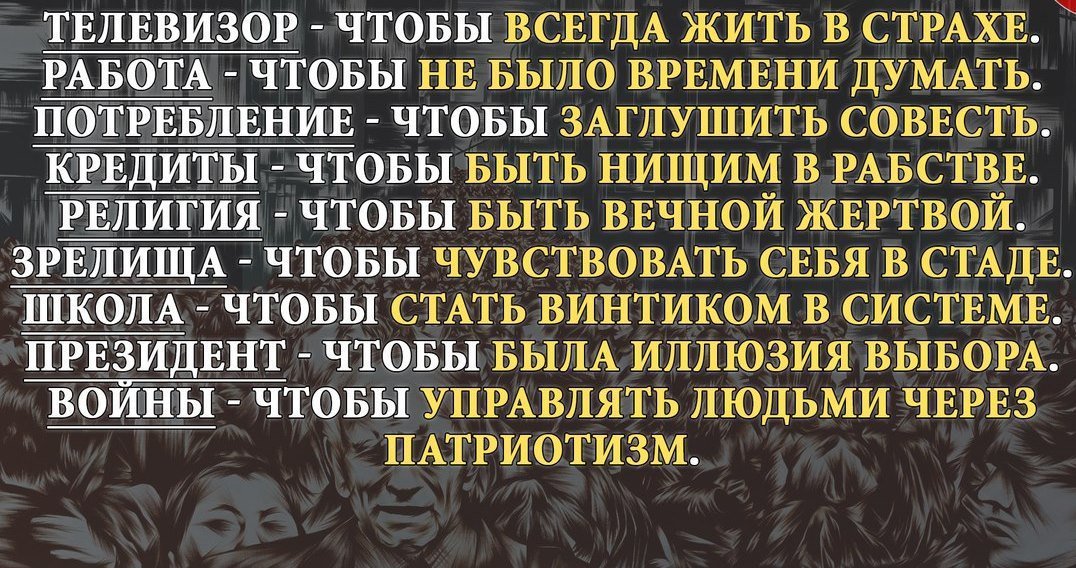 ТЕЛЕВИЗОР - ЧТОБЫ ВСЕГДА ЖИТЬ В СТРАХЕ.
РАБОТА - ЧТОБЫ НЕ БЫЛО ВРЕМЕНИ ДУМАТЬ.
ПОТРЕБЛЕНИЕ - ЧТОБЫ ЗАГЛУШИТЬ СОВЕСТЬ.
КРЕДИТЫ - ЧТОБЫ БЫТЬ НИЩИМ В РАБСТВЕ.
РЕЛИГИЯ - ЧТОБЫ БЫТЬ ВЕЧНОЙ ЖЕРТВОЙ.
ЗРЕЛИЩА - ЧТОБЫ ЧУВСТВОВАТЬ СЕБЯ В СТАДЕ.
ШКОЛА - ЧТОБЫ СТАТЬ ВИНТИКОМ В СИСТЕМЕ.
ПРЕЗИДЕНТ - ЧТОБЫ БЫЛА ИЛЛЮЗИЯ ВЫБОРА.
ВОЙНЫ - ЧТОБЫ УПРАВЛЯТЬ ЛЮДЬМИ ЧЕРЕЗ ПАТРИОТИЗМ.